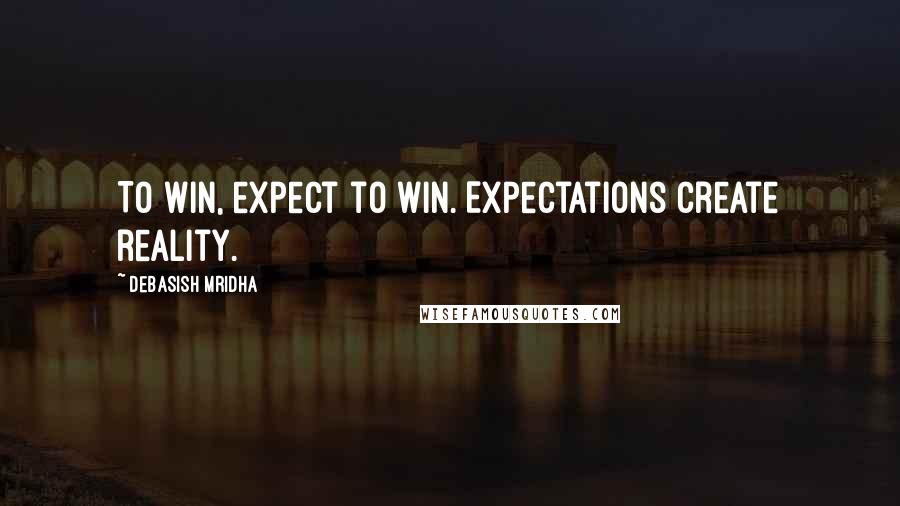 TO WIN, EXPECT TO WIN. EXPECTATIONS CREATE REALITY.

~ DEBASISH MRIDHA

WISEFAMOUSQUOTES.COM